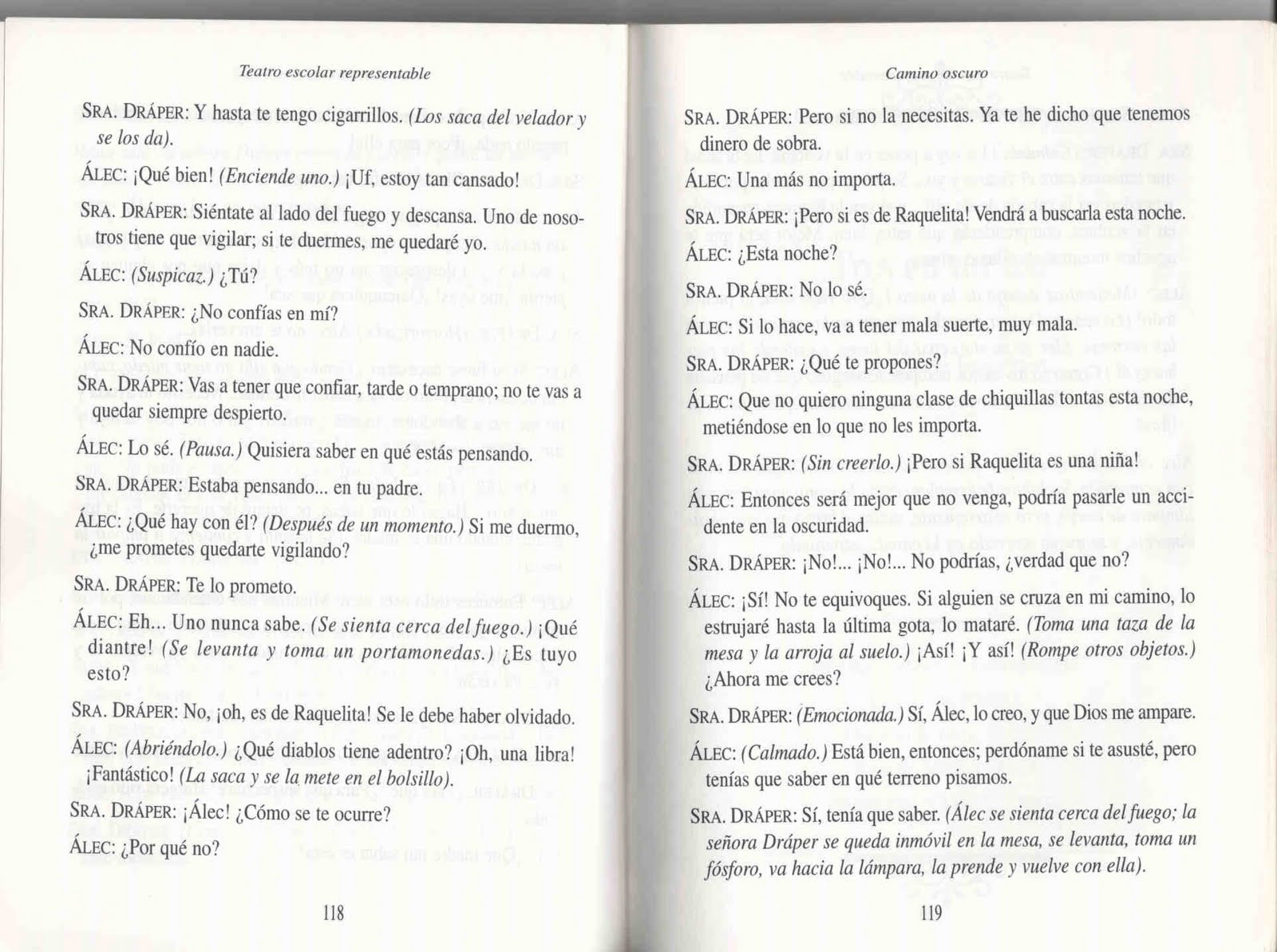 Teatro escolar representable

SRA. DRÁPER: Y hasta te tengo cigarrillos. (Los saca del velador y se los da).

ÁLEC: ¡Qué bien! (Enciende uno.) ¡Uf, estoy tan cansado!

SRA. DRÁPER: Siéntate al lado del fuego y descansa. Uno de nosotros tiene que vigilar; si te duermes, me quedaré yo.

ÁLEC: (Suspicaz.) ¿Tú?

SRA. DRÁPER: ¿No confías en mí?

ÁLEC: No confío en nadie.

SRA. DRÁPER: Vas a tener que confiar, tarde o temprano; no te vas a quedar siempre despierto.

ÁLEC: Lo sé. (Pausa.) Quisiera saber en qué estás pensando.

SRA. DRÁPER: Estaba pensando... en tu padre.

ÁLEC: ¿Qué hay con él? (Después de un momento.) Si me duermo, ¿me prometes quedarte vigilando?

SRA. DRÁPER: Te lo prometo.

ÁLEC: Eh... Uno nunca sabe. (Se sienta cerca del fuego.) ¡Qué diantre! (Se levanta y toma un portamonedas.) ¿Es tuyo esto?

SRA. DRÁPER: No, ¡oh, es de Raquelita! Se le debe haber olvidado.

ÁLEC: (Abriéndolo.) ¿Qué diablos tiene adentro? ¡Oh, una libra! ¡Fantástico! (La saca y se la mete en el bolsillo).

SRA. DRÁPER: ¡Álec! ¿Cómo se te ocurre?

ÁLEC: ¿Por qué no?

118

Camino oscuro

SRA. DRÁPER: Pero si no la necesitas. Ya te he dicho que tenemos dinero de sobra.

ÁLEC: Una más no importa.

SRA. DRÁPER: ¡Pero si es de Raquelita! Vendrá a buscarla esta noche.

ÁLEC: ¿Esta noche?

SRA. DRÁPER: No lo sé.

ÁLEC: Si lo hace, va a tener mala suerte, muy mala.

SRA. DRÁPER: ¿Qué te propones?

ÁLEC: Que no quiero ninguna clase de chiquillas tontas esta noche, metiéndose en lo que no les importa.

SRA. DRÁPER: (Sin creerlo.) ¡Pero si Raquelita es una niña!

ÁLEC: Entonces será mejor que no venga, podría pasarle un accidente en la oscuridad.

SRA. DRÁPER: ¡No!... ¡No!... No podrías, ¿verdad que no?

ÁLEC: ¡Sí! No te equivoques. Si alguien se cruza en mi camino, lo estrujaré hasta la última gota, lo mataré. (Toma una taza de la mesa y la arroja al suelo.) ¡Así! ¡Y así! (Rompe otros objetos.) ¿Ahora me crees?

SRA. DRÁPER: (Emocionada.) Sí, Álec, lo creo, y que Dios me ampare.

ÁLEC: (Calmado.) Está bien, entonces; perdóname si te asusté, pero tenías que saber en qué terreno pisamos.

SRA. DRÁPER: Sí, tenía que saber. (Álec se sienta cerca del fuego; la señora Dráper se queda inmóvil en la mesa, se levanta, toma un fósforo, va hacia la lámpara, la prende y vuelve con ella).

119